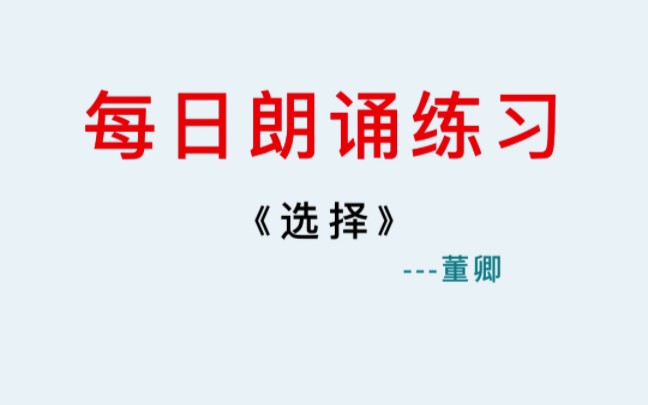 每日朗诵练习

《选择》

---董卿